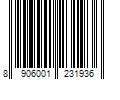 8 906001 231936